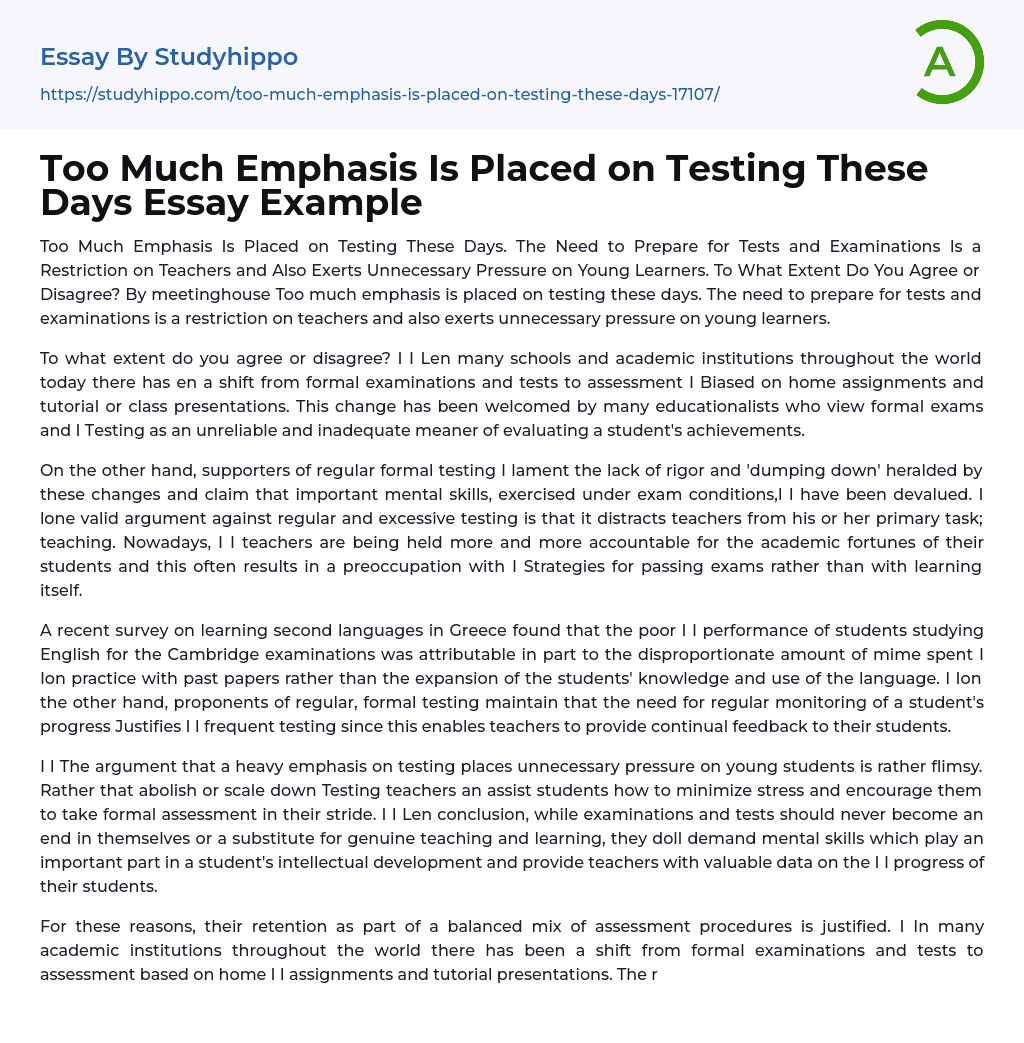 Essay By Studyhippo

https://studyhippo.com/too-much-emphasis-is-placed-on-testing-these-days-17107/

A

Too Much Emphasis Is Placed on Testing These Days Essay Example

Too Much Emphasis Is Placed on Testing These Days. The Need to Prepare for Tests and Examinations Is a Restriction on Teachers and Also Exerts Unnecessary Pressure on Young Learners. To What Extent Do You Agree or Disagree? By meetinghouse Too much emphasis is placed on testing these days. The need to prepare for tests and examinations is a restriction on teachers and also exerts unnecessary pressure on young learners.

To what extent do you agree or disagree? I I Len many schools and academic institutions throughout the world today there has en a shift from formal examinations and tests to assessment I Biased on home assignments and tutorial or class presentations. This change has been welcomed by many educationalists who view formal exams and I Testing as an unreliable and inadequate meaner of evaluating a student's achievements.

On the other hand, supporters of regular formal testing I lament the lack of rigor and 'dumping down' heralded by these changes and claim that important mental skills, exercised under exam conditions,I I have been devalued. I lone valid argument against regular and excessive testing is that it distracts teachers from his or her primary task; teaching. Nowadays, I I teachers are being held more and more accountable for the academic fortunes of their students and this often results in a preoccupation with I Strategies for passing exams rather than with learning itself.

A recent survey on learning second languages in Greece found that the poor I I performance of students studying English for the Cambridge examinations was attributable in part to the disproportionate amount of mime spent I Ion practice with past papers rather than the expansion of the students' knowledge and use of the language. I Ion the other hand, proponents of regular, formal testing maintain that the need for regular monitoring of a student's progress Justifies I I frequent testing since this enables teachers to provide continual feedback to their students.

I I The argument that a heavy emphasis on testing places unnecessary pressure on young students is rather flimsy. Rather that abolish or scale down Testing teachers an assist students how to minimize stress and encourage them to take formal assessment in their stride. I I Len conclusion, while examinations and tests should never become an end in themselves or a substitute for genuine teaching and learning, they doll demand mental skills which play an important part in a student's intellectual development and provide teachers with valuable data on the I I progress of their students.

For these reasons, their retention as part of a balanced mix of assessment procedures is justified. I In many academic institutions throughout the world there has been a shift from formal examinations and tests to assessment based on home I I assignments and tutorial presentations. The r